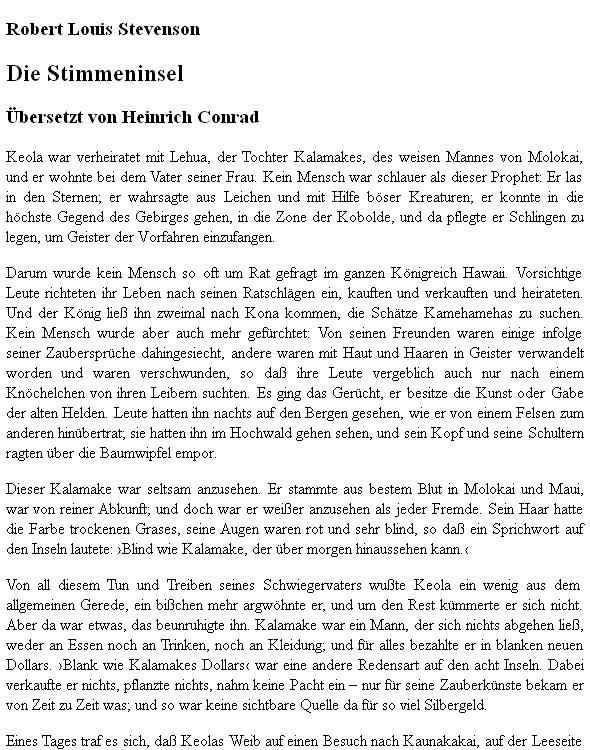 Robert Louis Stevenson

Die Stimmeninsel

Übersetzt von Heinrich Conrad

Keola war verheiratet mit Lehua, der Tochter Kalamakes, des weisen Mannes von Molokai, und er wohnte bei dem Vater seiner Frau. Kein Mensch war schlauer als dieser Prophet: Er las in den Sternen; er wahrsagte aus Leichen und mit Hilfe böser Kreaturen; er konnte in die höchste Gegend des Gebirges gehen, in die Zone der Kobolde, und da pflegte er Schlingen zu legen, um Geister der Vorfahren einzufangen.

Darum wurde kein Mensch so oft um Rat gefragt im ganzen Königreich Hawaii. Vorsichtige Leute richteten ihr Leben nach seinen Ratschlägen ein, kauften und verkauften und heirateten. Und der König ließ ihn zweimal nach Kona kommen, die Schätze Kamehamehas zu suchen. Kein Mensch wurde aber auch mehr gefürchtet: Von seinen Freunden waren einige infolge seiner Zaubersprüche dahingesiecht, andere waren mit Haut und Haaren in Geister verwandelt worden und waren verschwunden, so daß ihre Leute vergeblich auch nur nach einem Knöchelchen von ihren Leibern suchten. Es ging das Gerücht, er besitze die Kunst oder Gabe der alten Helden. Leute hatten ihn nachts auf den Bergen gesehen, wie er von einem Felsen zum anderen hinübertrat; sie hatten ihn im Hochwald gehen sehen, und sein Kopf und seine Schultern ragten über die Baumwipfel empor.

Dieser Kalamake war seltsam anzusehen. Er stammte aus bestem Blut in Molokai und Maui, war von reiner Abkunft; und doch war er weißer anzusehen als jeder Fremde. Sein Haar hatte die Farbe trockenen Grases, seine Augen waren rot und sehr blind, so daß ein Sprichwort auf den Inseln lautete: ›Blind wie Kalamake, der über morgen hinaussehen kann.‹

Von all diesem Tun und Treiben seines Schwiegervaters wußte Keola ein wenig aus dem allgemeinen Gerede, ein bißchen mehr argwöhnte er, und um den Rest kümmerte er sich nicht. Aber da war etwas, das beunruhigte ihn. Kalamake war ein Mann, der sich nichts abgehen ließ, weder an Essen noch an Trinken, noch an Kleidung; und für alles bezahlte er in blanken neuen Dollars. ›Blank wie Kalamakes Dollars‹ war eine andere Redensart auf den acht Inseln. Dabei verkaufte er nichts, pflanzte nichts, nahm keine Pacht ein – nur für seine Zauberkünste bekam er von Zeit zu Zeit was; und so war keine sichtbare Quelle da für so viel Silbergeld.

Eines Tages traf es sich, daß Keolas Weib auf einen Besuch nach Kaunakakai, auf der Leeseite